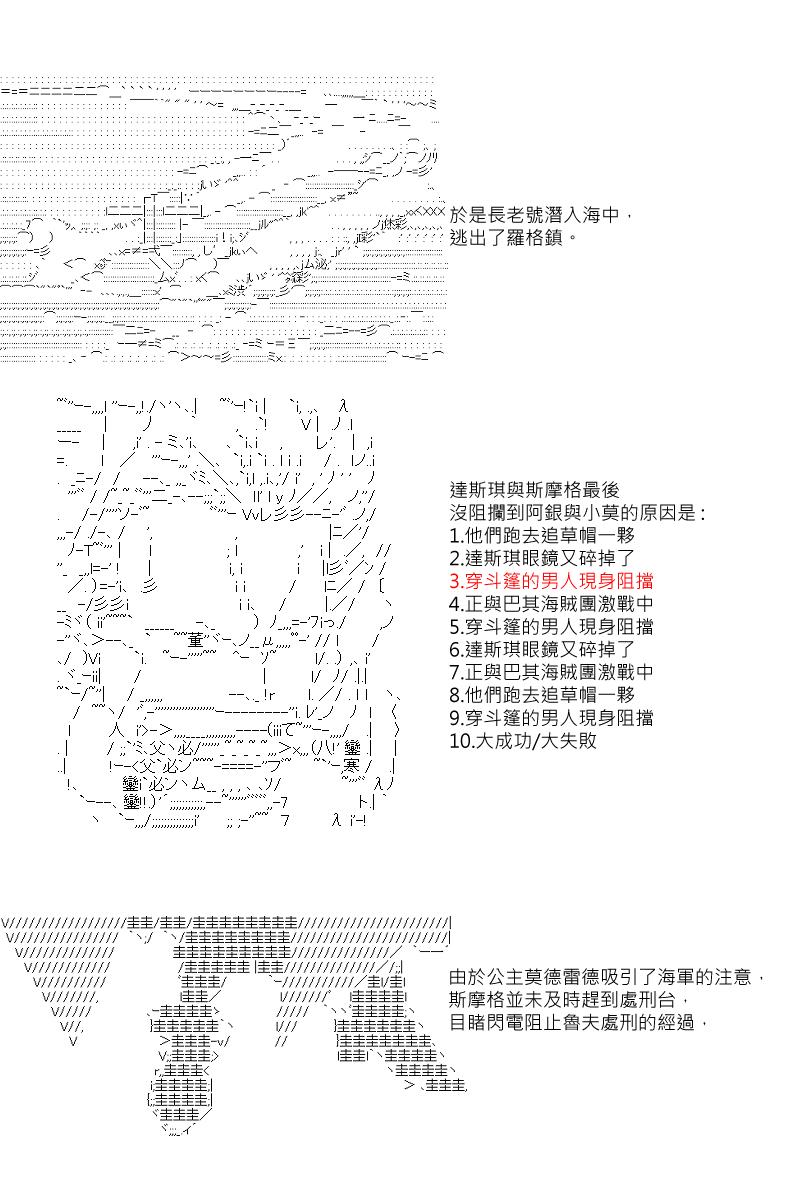 於是長老號潛入海中，
逃出了羅格鎮。

達斯琪與斯摩格最後
沒阻攔到阿銀與小莫的原因是：
1.他們跑去追草帽一夥
2.達斯琪眼鏡又碎掉了
3.穿斗篷的男人現身阻擋
4.正與巴其海賊團激戰中
5.穿斗篷的男人現身阻擋
6.達斯琪眼鏡又碎掉了
7.正與巴其海賊團激戰中
8.他們跑去追草帽一夥
9.穿斗篷的男人現身阻擋
10.大成功/大失敗

由於公主莫德雷德吸引了海軍的注意，
斯摩格並未及時趕到處刑台，
目睹閃電阻止魯夫處刑的經過，